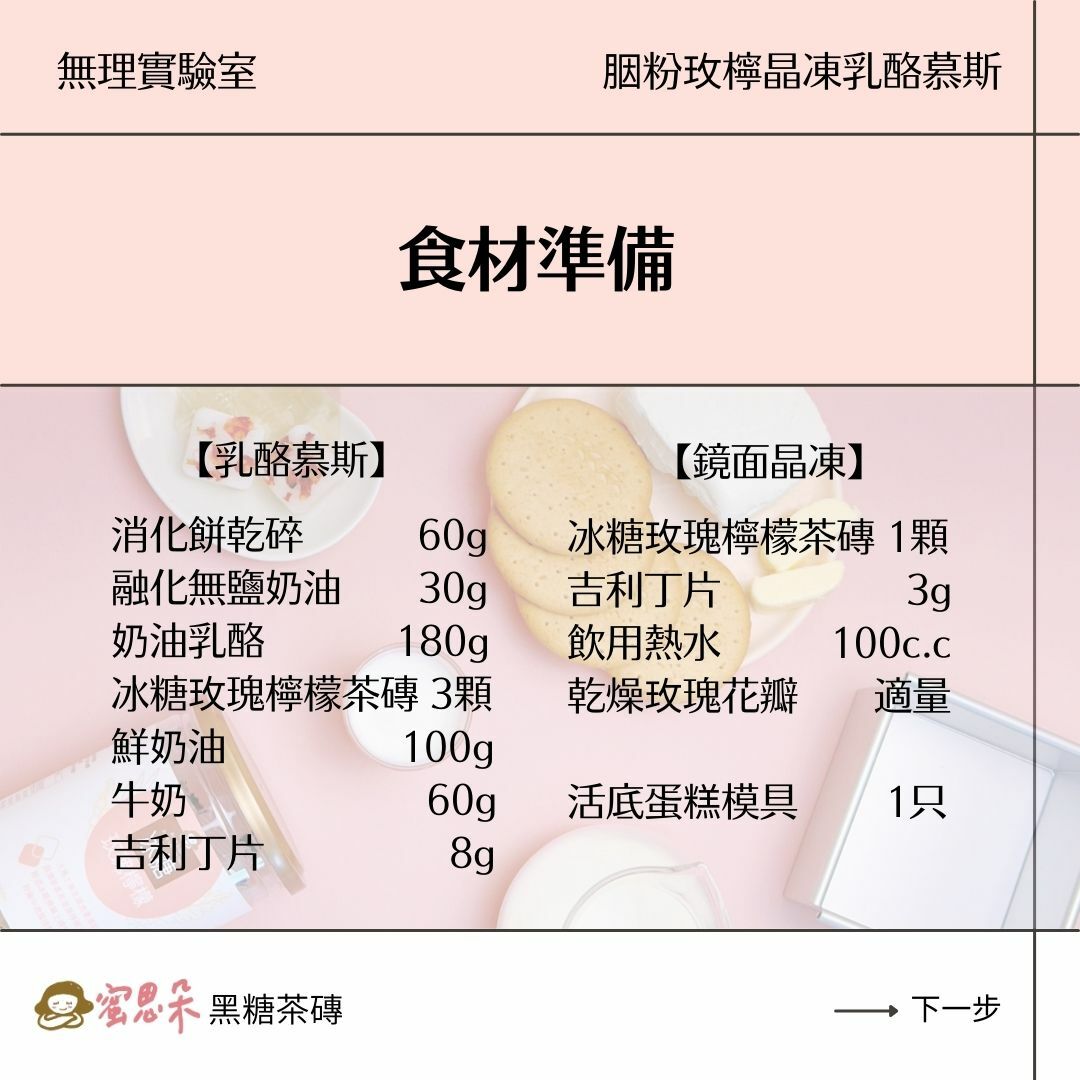 無理實驗室

胭粉玫檸晶凍乳酪慕斯

食材準備

【乳酪慕斯】

消化餅乾碎 60g
融化無鹽奶油 30g
奶油乳酪 180g
冰糖玫瑰檸檬茶磚 3顆
鮮奶油 100g
牛奶 60g
吉利丁片 8g

【鏡面晶凍】

冰糖玫瑰檸檬茶磚 1顆
吉利丁片 3g
飲用熱水 100c.c
乾燥玫瑰花瓣 適量

活底蛋糕模具 1只

蜜思朵 黑糖茶磚

下一步